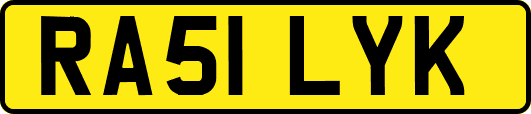 RA51 LYK